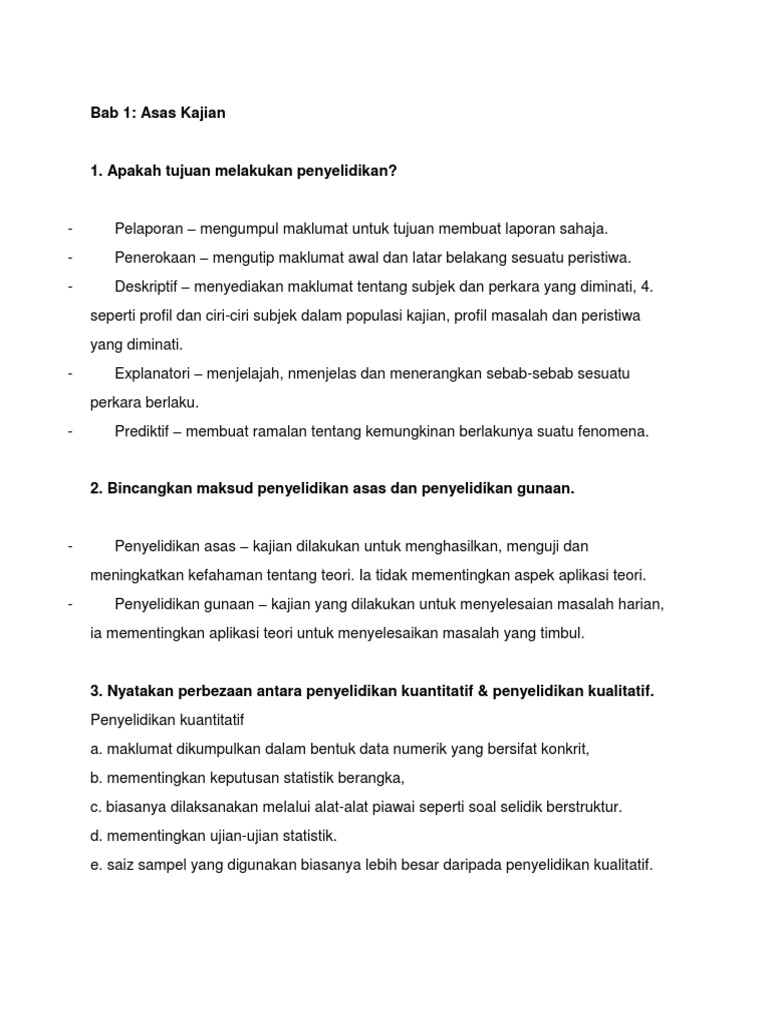 Bab 1: Asas Kajian

1. Apakah tujuan melakukan penyelidikan?

- Pelaporan – mengumpul maklumat untuk tujuan membuat laporan sahaja.
- Penerokaan – mengutip maklumat awal dan latar belakang sesuatu peristiwa.
- Deskriptif – menyediakan maklumat tentang subjek dan perkara yang diminati, 4. seperti profil dan ciri-ciri subjek dalam populasi kajian, profil masalah dan peristiwa yang diminati.
- Explanatori – menjelajah, nmenjelas dan menerangkan sebab-sebab sesuatu perkara berlaku.
- Prediktif – membuat ramalan tentang kemungkinan berlakunya suatu fenomena.

2. Bincangkan maksud penyelidikan asas dan penyelidikan gunaan.

- Penyelidikan asas – kajian dilakukan untuk menghasilkan, menguji dan meningkatkan kefahaman tentang teori. Ia tidak mementingkan aspek aplikasi teori.
- Penyelidikan gunaan – kajian yang dilakukan untuk menyelesaian masalah harian, ia mementingkan aplikasi teori untuk menyelesaikan masalah yang timbul.

3. Nyatakan perbezaan antara penyelidikan kuantitatif & penyelidikan kualitatif.
Penyelidikan kuantitatif
a. maklumat dikumpulkan dalam bentuk data numerik yang bersifat konkrit,
b. mementingkan keputusan statistik berangka,
c. biasanya dilaksanakan melalui alat-alat piawai seperti soal selidik berstruktur.
d. mementingkan ujian-ujian statistik.
e. saiz sampel yang digunakan biasanya lebih besar daripada penyelidikan kualitatif.